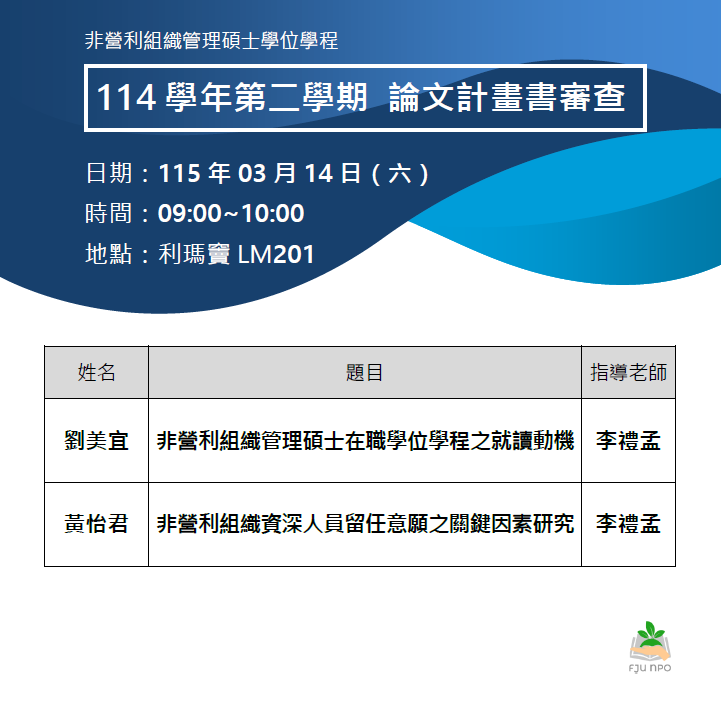 非營利組織管理碩士學位學程

114 學年第二學期 論文計畫書審查

日期：115 年 03 月 14 日（六）
時間：09:00~10:00
地點：利瑪竇 LM201

| 姓名 | 題目 | 指導老師 |
|---|---|---|
| 劉美宜 | 非營利組織管理碩士在職學位學程之就讀動機 | 李禮孟 |
| 黃怡君 | 非營利組織資深人員留任意願之關鍵因素研究 | 李禮孟 |

FJU NPO